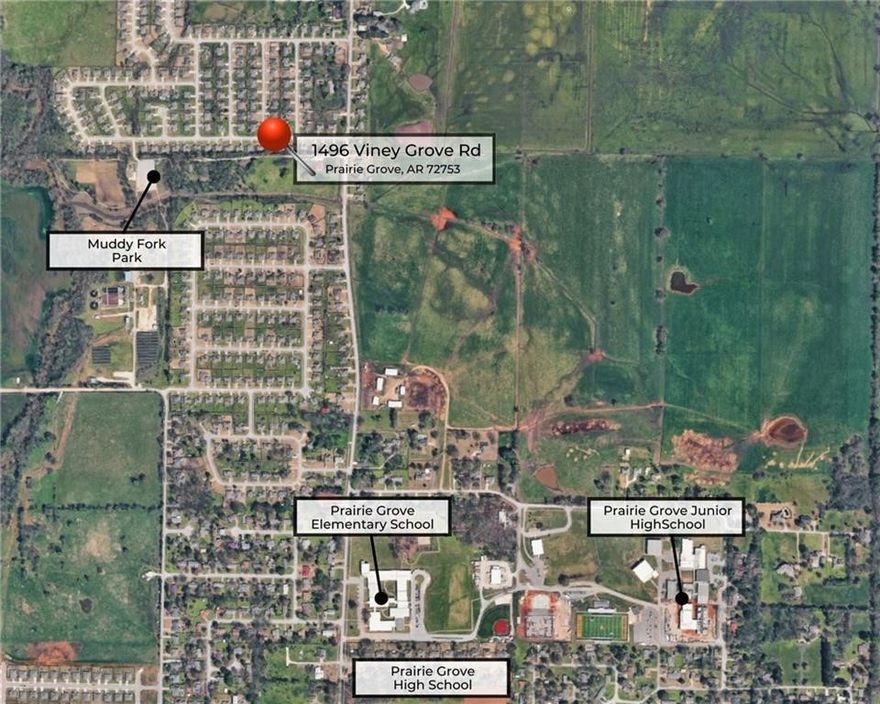 1496 Viney Grove Rd
Prairie Grove, AR 72753

Muddy Fork
Park

Prairie Grove
Elementary School

Prairie Grove Junior
HighSchool

Prairie Grove
High School